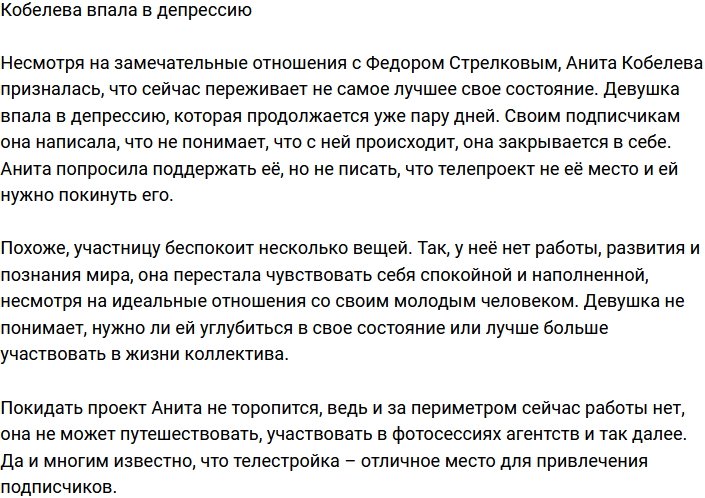 Кобелева впала в депрессию

Несмотря на замечательные отношения с Федором Стрелковым, Анита Кобелева призналась, что сейчас переживает не самое лучшее свое состояние. Девушка впала в депрессию, которая продолжается уже пару дней. Своим подписчикам она написала, что не понимает, что с ней происходит, она закрывается в себе. Анита попросила поддержать её, но не писать, что телепроект не её место и ей нужно покинуть его.

Похоже, участницу беспокоит несколько вещей. Так, у неё нет работы, развития и познания мира, она перестала чувствовать себя спокойной и наполненной, несмотря на идеальные отношения со своим молодым человеком. Девушка не понимает, нужно ли ей углубиться в свое состояние или лучше больше участвовать в жизни коллектива.

Покидать проект Анита не торопится, ведь и за периметром сейчас работы нет, она не может путешествовать, участвовать в фотосессиях агентств и так далее. Да и многим известно, что телестройка – отличное место для привлечения подписчиков.